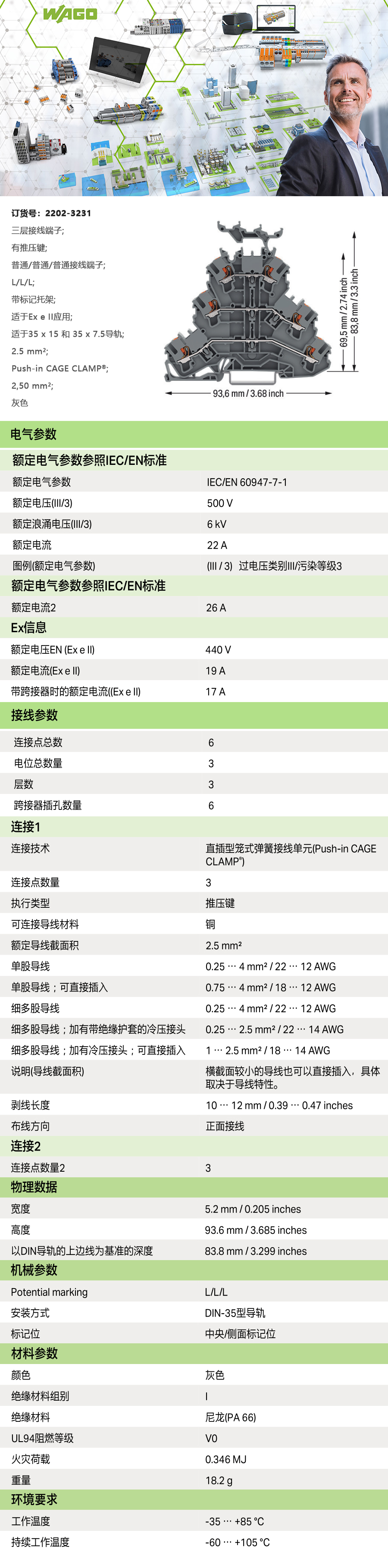 WAGO

订货号: 2202-3231
三层接线端子;
有推压键;
普通/普通/普通接线端子;
L/L/L;
带标记托架;
适于Ex e II应用;
适于35 x 15 和 35 x 7.5导轨;
2.5 mm²;
Push-in CAGE CLAMP®;
2,50 mm²;
灰色

69,5 mm / 2.74 inch
83,8 mm / 3.3 inch
93,6 mm / 3.68 inch

电气参数

额定电气参数参照IEC/EN标准

| | |
|---|---|
| 额定电气参数 | IEC/EN 60947-7-1 |
| 额定电压(III/3) | 500 V |
| 额定浪涌电压(III/3) | 6 kV |
| 额定电流 | 22 A |
| 图例(额定电气参数) | (III / 3) 过电压类别III/污染等级3 |

额定电气参数参照IEC/EN标准

| | |
|---|---|
| 额定电流2 | 26 A |

Ex信息

| | |
|---|---|
| 额定电压EN (Ex e II) | 440 V |
| 额定电流(Ex e II) | 19 A |
| 带跨接器时的额定电流((Ex e II) | 17 A |

接线参数

| | |
|---|---|
| 连接点总数 | 6 |
| 电位总数量 | 3 |
| 层数 | 3 |
| 跨接器插孔数量 | 6 |

连接1

| | |
|---|---|
| 连接技术 | 直插型笼式弹簧接线单元(Push-in CAGE CLAMP®) |
| 连接点数量 | 3 |
| 执行类型 | 推压键 |
| 可连接导线材料 | 铜 |
| 额定导线截面积 | 2.5 mm² |
| 单股导线 | 0.25 … 4 mm² / 22 … 12 AWG |
| 单股导线；可直接插入 | 0.75 … 4 mm² / 18 … 12 AWG |
| 细多股导线 | 0.25 … 4 mm² / 22 … 12 AWG |
| 细多股导线；加有带绝缘护套的冷压接头 | 0.25 … 2.5 mm² / 22 … 14 AWG |
| 细多股导线；加有冷压接头；可直接插入 | 1 … 2.5 mm² / 18 … 14 AWG |
| 说明(导线截面积) | 横截面较小的导线也可以直接插入，具体取决于导线特性。 |
| 剥线长度 | 10 … 12 mm / 0.39 … 0.47 inches |
| 布线方向 | 正面接线 |

连接2

| | |
|---|---|
| 连接点数量2 | 3 |

物理数据

| | |
|---|---|
| 宽度 | 5.2 mm / 0.205 inches |
| 高度 | 93.6 mm / 3.685 inches |
| 以DIN导轨的上边线为基准的深度 | 83.8 mm / 3.299 inches |

机械参数

| | |
|---|---|
| Potential marking | L/L/L |
| 安装方式 | DIN-35型导轨 |
| 标记位 | 中央/侧面标记位 |

材料参数

| | |
|---|---|
| 颜色 | 灰色 |
| 绝缘材料组别 | I |
| 绝缘材料 | 尼龙(PA 66) |
| UL94阻燃等级 | V0 |
| 火灾荷载 | 0.346 MJ |
| 重量 | 18.2 g |

环境要求

| | |
|---|---|
| 工作温度 | -35 … +85 °C |
| 持续工作温度 | -60 … +105 °C |